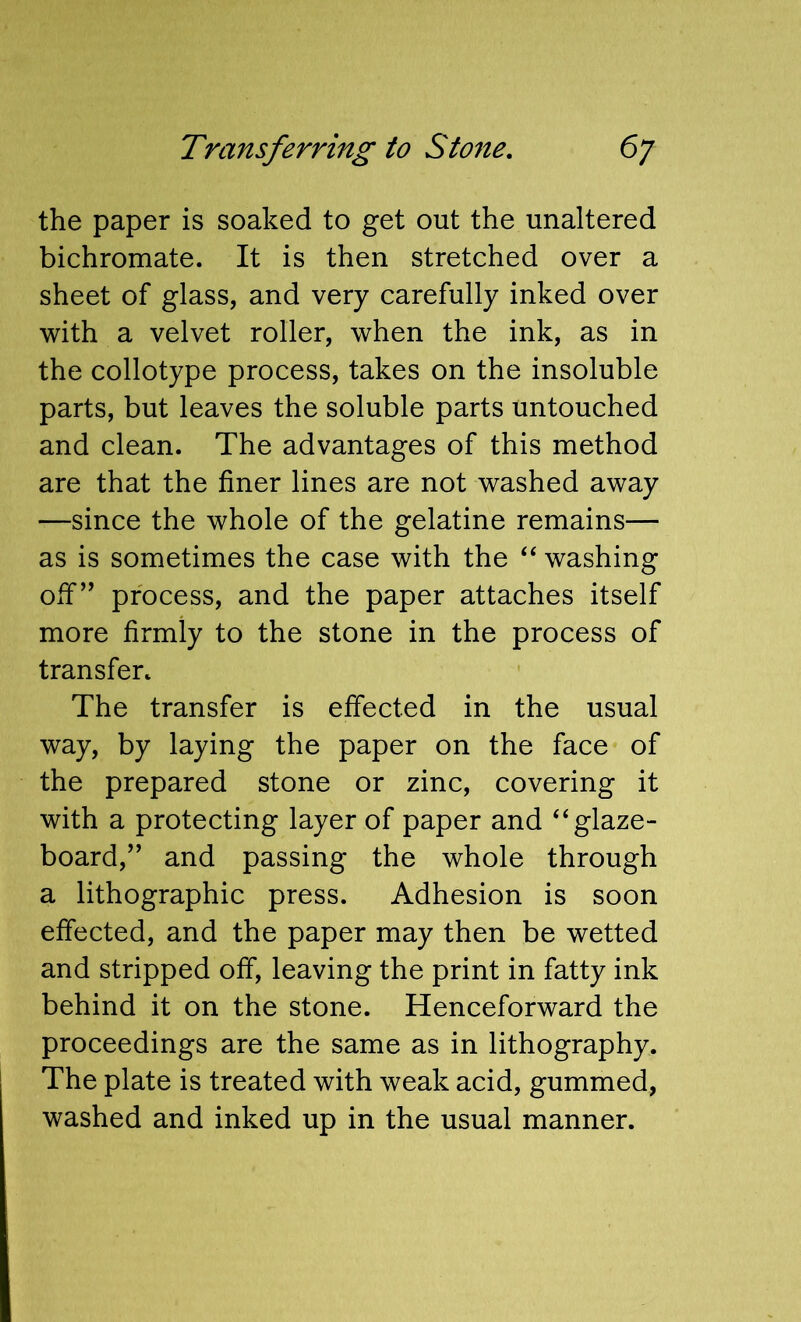 Transferring to Stone. 67

the paper is soaked to get out the unaltered bichromate. It is then stretched over a sheet of glass, and very carefully inked over with a velvet roller, when the ink, as in the collotype process, takes on the insoluble parts, but leaves the soluble parts untouched and clean. The advantages of this method are that the finer lines are not washed away —since the whole of the gelatine remains— as is sometimes the case with the "washing off" process, and the paper attaches itself more firmly to the stone in the process of transfer.

The transfer is effected in the usual way, by laying the paper on the face of the prepared stone or zinc, covering it with a protecting layer of paper and "glaze-board," and passing the whole through a lithographic press. Adhesion is soon effected, and the paper may then be wetted and stripped off, leaving the print in fatty ink behind it on the stone. Henceforward the proceedings are the same as in lithography. The plate is treated with weak acid, gummed, washed and inked up in the usual manner.